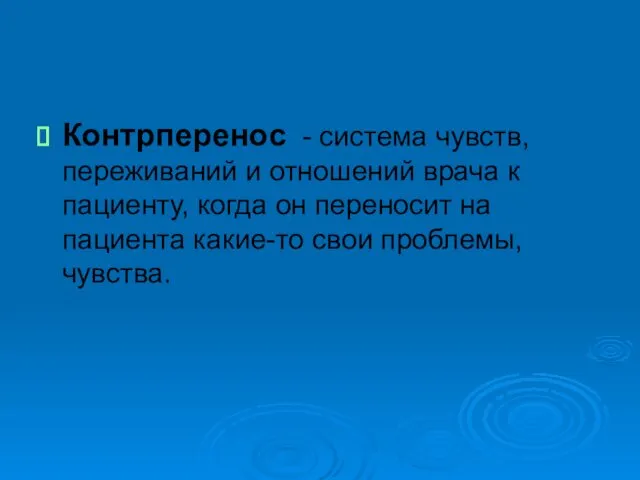 Контрперенос - система чувств, переживаний и отношений врача к пациенту, когда он переносит на пациента какие-то свои проблемы, чувства.